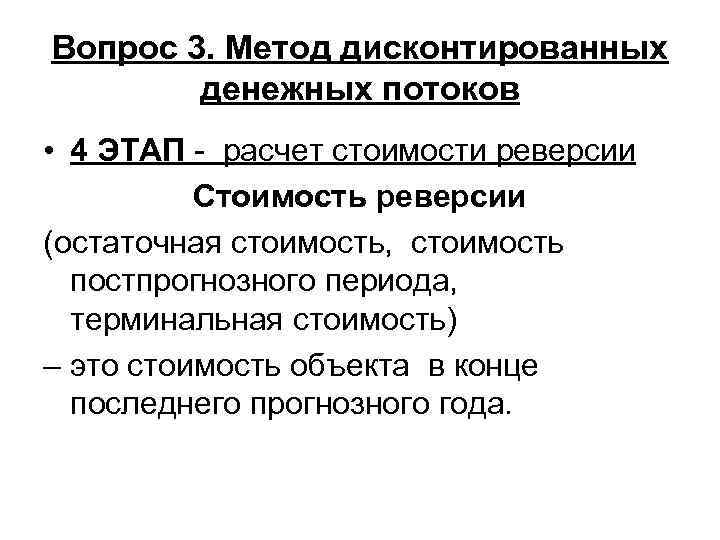 Вопрос 3. Метод дисконтированных денежных потоков

• 4 ЭТАП - расчет стоимости реверсии

Стоимость реверсии

(остаточная стоимость, стоимость постпрогнозного периода, терминальная стоимость)

– это стоимость объекта в конце последнего прогнозного года.